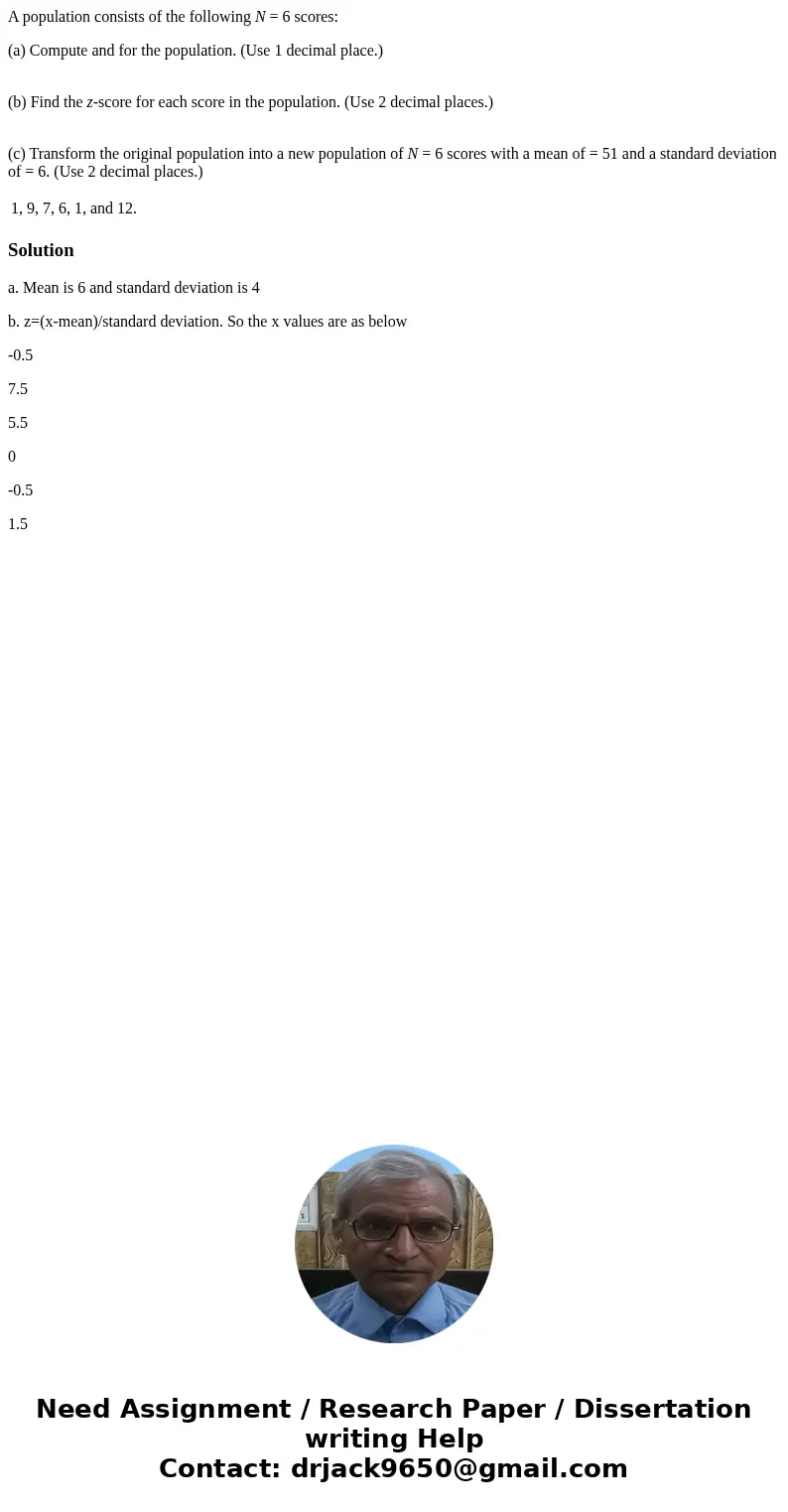 A population consists of the following $N$ = 6 scores:

(a) Compute and for the population. (Use 1 decimal place.)

(b) Find the $z$-score for each score in the population. (Use 2 decimal places.)

(c) Transform the original population into a new population of $N$ = 6 scores with a mean of = 51 and a standard deviation of = 6. (Use 2 decimal places.)

1, 9, 7, 6, 1, and 12.

Solution

a. Mean is 6 and standard deviation is 4

b. z=(x-mean)/standard deviation. So the x values are as below

-0.5

7.5

5.5

0

-0.5

1.5

Need Assignment / Research Paper / Dissertation writing Help
Contact: drjack9650@gmail.com